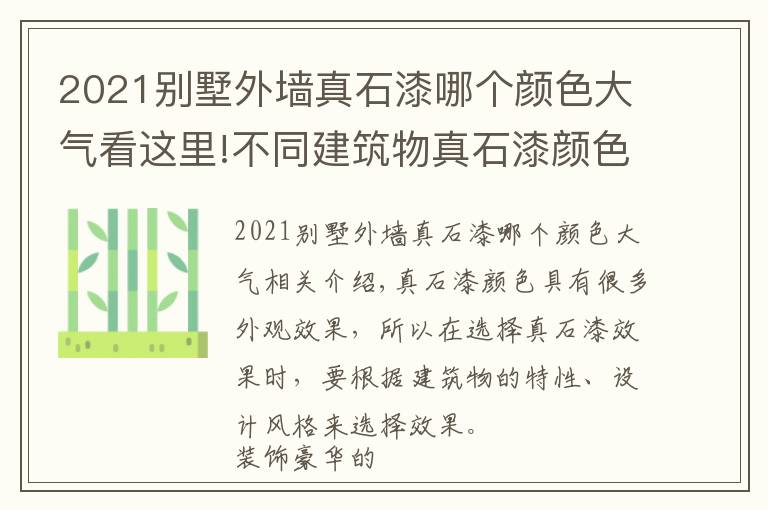 2021别墅外墙真石漆哪个颜色大气看这里!不同建筑物真石漆颜色

2021别墅外墙真石漆哪个颜色大气相关介绍,真石漆颜色具有很多外观效果，所以在选择真石漆效果时，要根据建筑物的特性、设计风格来选择效果。
装饰豪华的